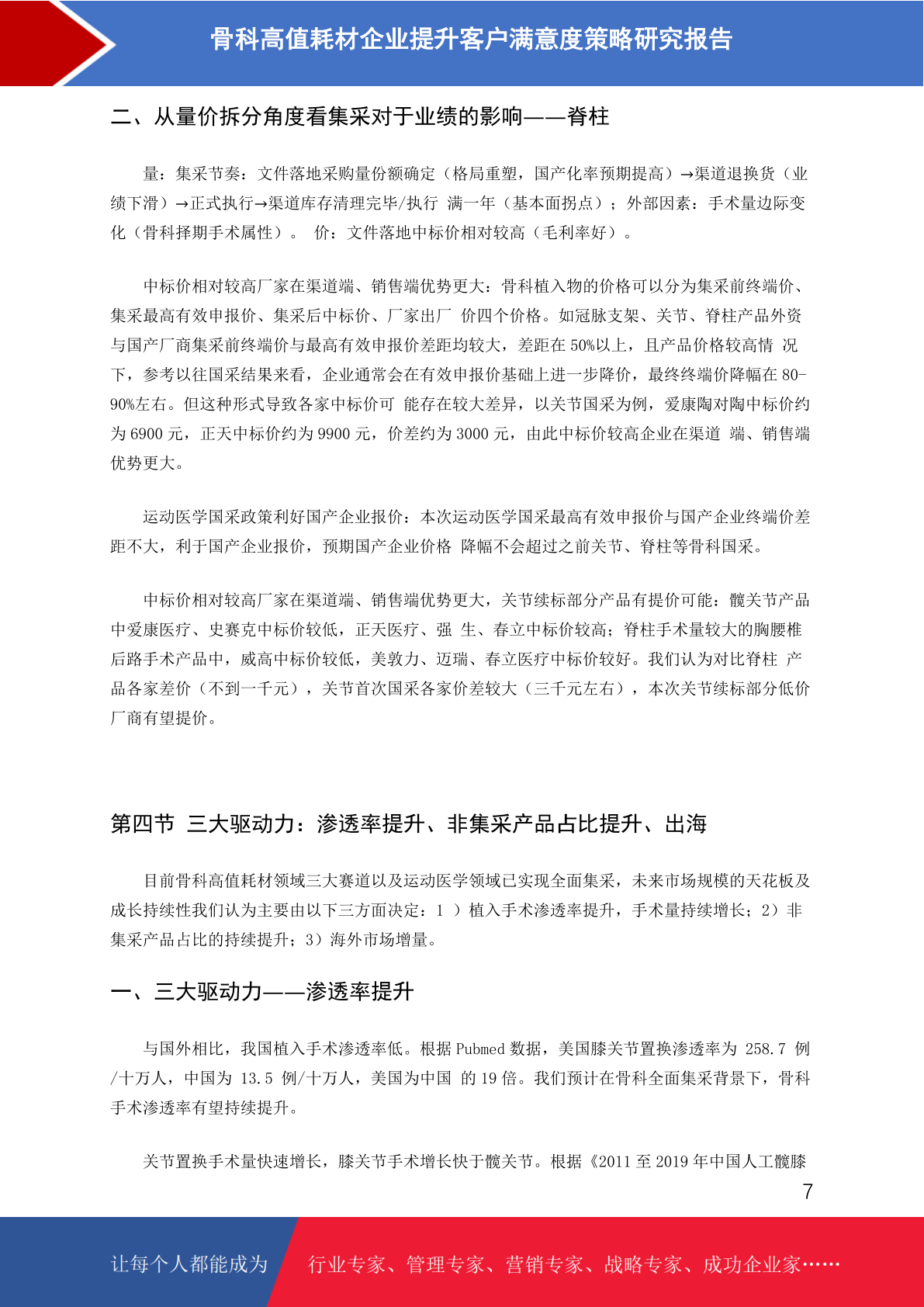 骨科高值耗材企业提升客户满意度策略研究报告

二、从量价拆分角度看集采对于业绩的影响——脊柱

量：集采节奏：文件落地采购量份额确定（格局重塑，国产化率预期提高）→渠道退换货（业绩下滑）→正式执行→渠道库存清理完毕/执行 满一年（基本面拐点）；外部因素：手术量边际变化（骨科择期手术属性）。 价：文件落地中标价相对较高（毛利率好）。

中标价相对较高厂家在渠道端、销售端优势更大：骨科植入物的价格可以分为集采前终端价、集采最高有效申报价、集采后中标价、厂家出厂 价四个价格。如冠脉支架、关节、脊柱产品外资与国产厂商集采前终端价与最高有效申报价差距均较大，差距在 50%以上，且产品价格较高情 况下，参考以往国采结果来看，企业通常会在有效申报价基础上进一步降价，最终终端价降幅在 80-90%左右。但这种形式导致各家中标价可 能存在较大差异，以关节国采为例，爱康陶对陶中标价约为 6900 元，正天中标价约为 9900 元，价差约为 3000 元，由此中标价较高企业在渠道 端、销售端优势更大。

运动医学国采政策利好国产企业报价：本次运动医学国采最高有效申报价与国产企业终端价差距不大，利于国产企业报价，预期国产企业价格 降幅不会超过之前关节、脊柱等骨科国采。

中标价相对较高厂家在渠道端、销售端优势更大，关节续标部分产品有提价可能：髋关节产品中爱康医疗、史赛克中标价较低，正天医疗、强 生、春立中标价较高；脊柱手术量较大的胸腰椎后路手术产品中，威高中标价较低，美敦力、迈瑞、春立医疗中标价较好。我们认为对比脊柱 产品各家差价（不到一千元），关节首次国采各家价差较大（三千元左右），本次关节续标部分低价厂商有望提价。

第四节 三大驱动力：渗透率提升、非集采产品占比提升、出海

目前骨科高值耗材领域三大赛道以及运动医学领域已实现全面集采，未来市场规模的天花板及成长持续性我们认为主要由以下三方面决定：1 ）植入手术渗透率提升，手术量持续增长；2）非集采产品占比的持续提升；3）海外市场增量。

一、三大驱动力——渗透率提升

与国外相比，我国植入手术渗透率低。根据 Pubmed 数据，美国膝关节置换渗透率为 258.7 例/十万人，中国为 13.5 例/十万人，美国为中国 的 19 倍。我们预计在骨科全面集采背景下，骨科手术渗透率有望持续提升。

关节置换手术量快速增长，膝关节手术增长快于髋关节。根据《2011 至 2019 年中国人工髋膝

7

让每个人都能成为 行业专家、管理专家、营销专家、战略专家、成功企业家……